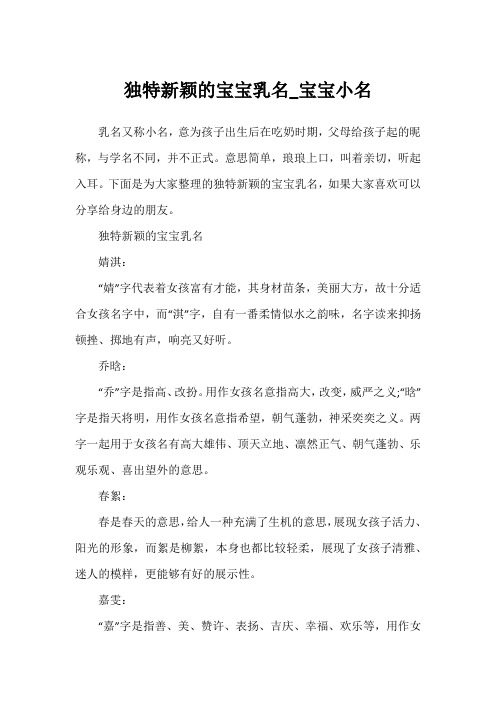 独特新颖的宝宝乳名_宝宝小名

乳名又称小名，意为孩子出生后在吃奶时期，父母给孩子起的昵称，与学名不同，并不正式。意思简单，琅琅上口，叫着亲切，听起入耳。下面是为大家整理的独特新颖的宝宝乳名，如果大家喜欢可以分享给身边的朋友。

独特新颖的宝宝乳名

婧淇：

“婧”字代表着女孩富有才能，其身材苗条，美丽大方，故十分适合女孩名字中，而“淇”字，自有一番柔情似水之韵味，名字读来抑扬顿挫、掷地有声，响亮又好听。

乔晗：

“乔”字是指高、改扮。用作女孩名意指高大，改变，威严之义;“晗”字是指天将明，用作女孩名意指希望，朝气蓬勃，神采奕奕之义。两字一起用于女孩名有高大雄伟、顶天立地、凛然正气、朝气蓬勃、乐观乐观、喜出望外的意思。

春絮：

春是春天的意思，给人一种充满了生机的意思，展现女孩子活力、阳光的形象，而絮是柳絮，本身也都比较轻柔，展现了女孩子清雅、迷人的模样，更能够有好的展示性。

嘉雯：

“嘉”字是指善、美、赞许、表扬、吉庆、幸福、欢乐等，用作女